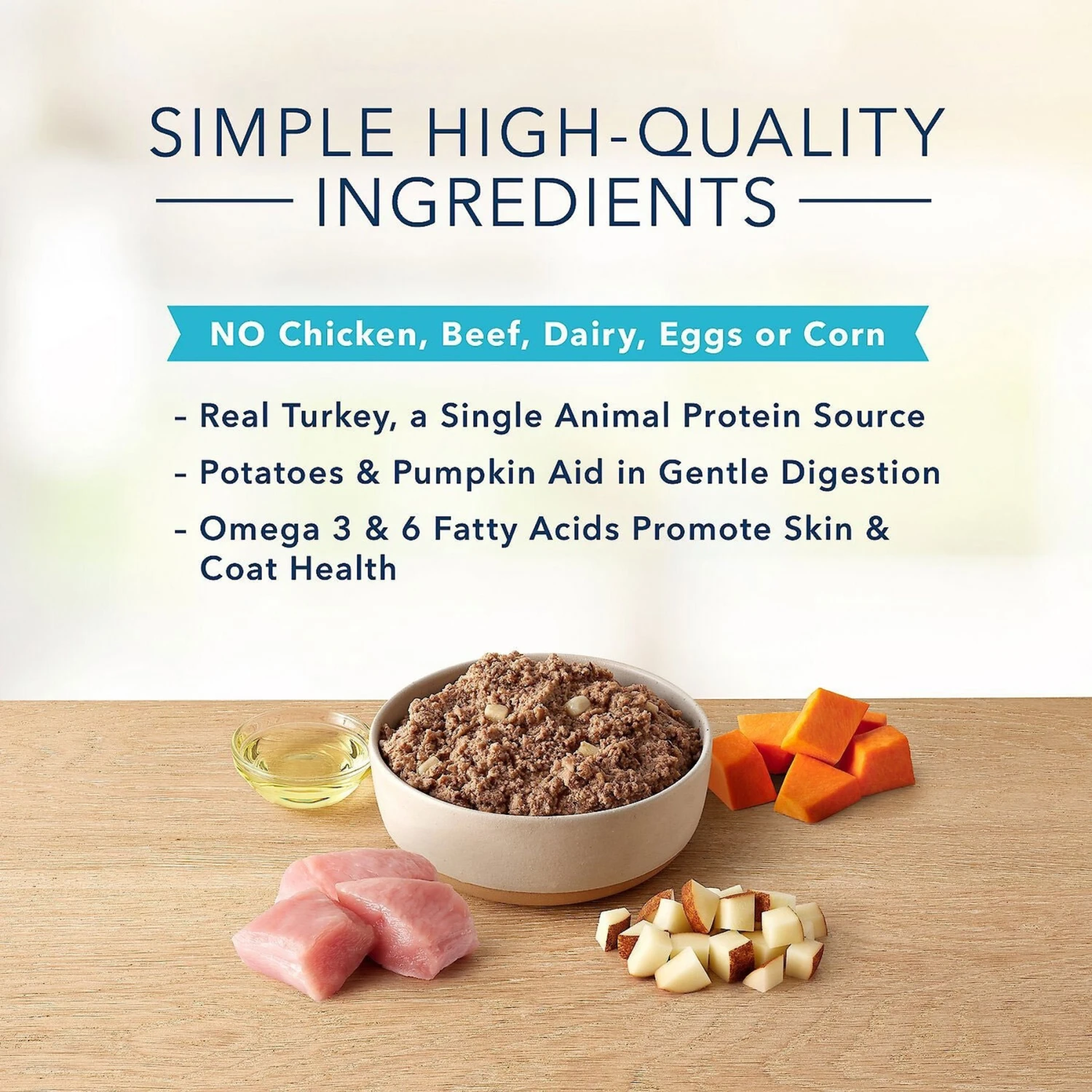 SIMPLE HIGH-QUALITY
INGREDIENTS

NO Chicken, Beef, Dairy, Eggs or Corn

- Real Turkey, a Single Animal Protein Source
- Potatoes & Pumpkin Aid in Gentle Digestion
- Omega 3 & 6 Fatty Acids Promote Skin & Coat Health